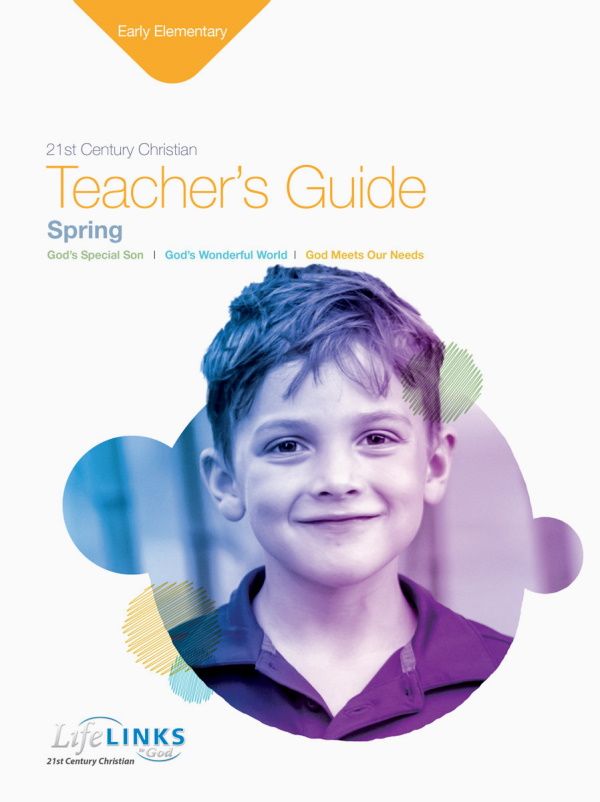 Early Elementary

21st Century Christian
Teacher's Guide
Spring
God's Special Son | God's Wonderful World | God Meets Our Needs

LifeLINKS to God
21st Century Christian